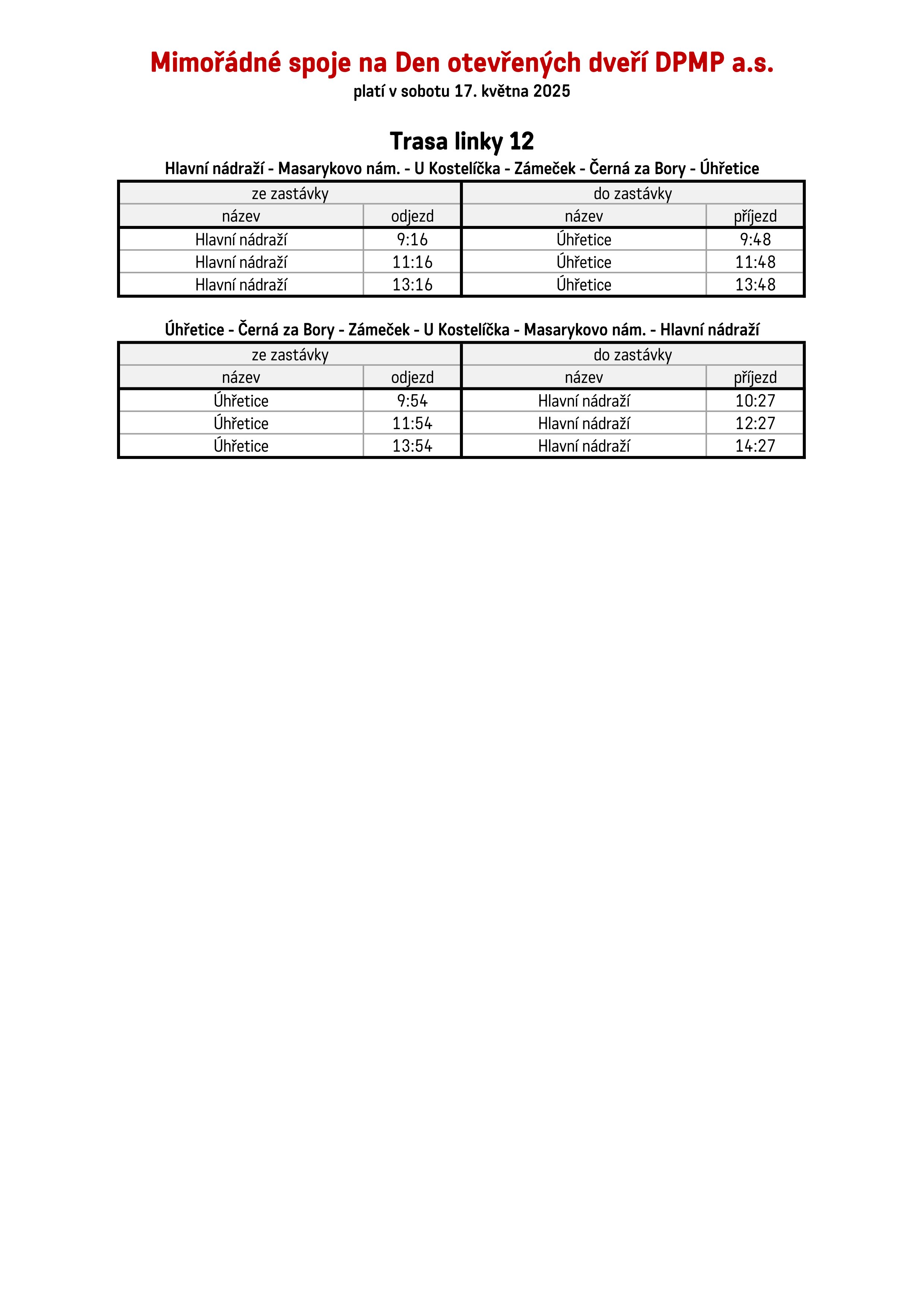 Mimořádné spoje na Den otevřených dveří DPMP a.s.
platí v sobotu 17. května 2025

Trasa linky 12

Hlavní nádraží - Masarykovo nám. - U Kostelíčka - Zámeček - Černá za Bory - Úhřetice

| ze zastávky | | do zastávky | |
|---|---|---|---|
| název | odjezd | název | příjezd |
| Hlavní nádraží | 9:16 | Úhřetice | 9:48 |
| Hlavní nádraží | 11:16 | Úhřetice | 11:48 |
| Hlavní nádraží | 13:16 | Úhřetice | 13:48 |

Úhřetice - Černá za Bory - Zámeček - U Kostelíčka - Masarykovo nám. - Hlavní nádraží

| ze zastávky | | do zastávky | |
|---|---|---|---|
| název | odjezd | název | příjezd |
| Úhřetice | 9:54 | Hlavní nádraží | 10:27 |
| Úhřetice | 11:54 | Hlavní nádraží | 12:27 |
| Úhřetice | 13:54 | Hlavní nádraží | 14:27 |